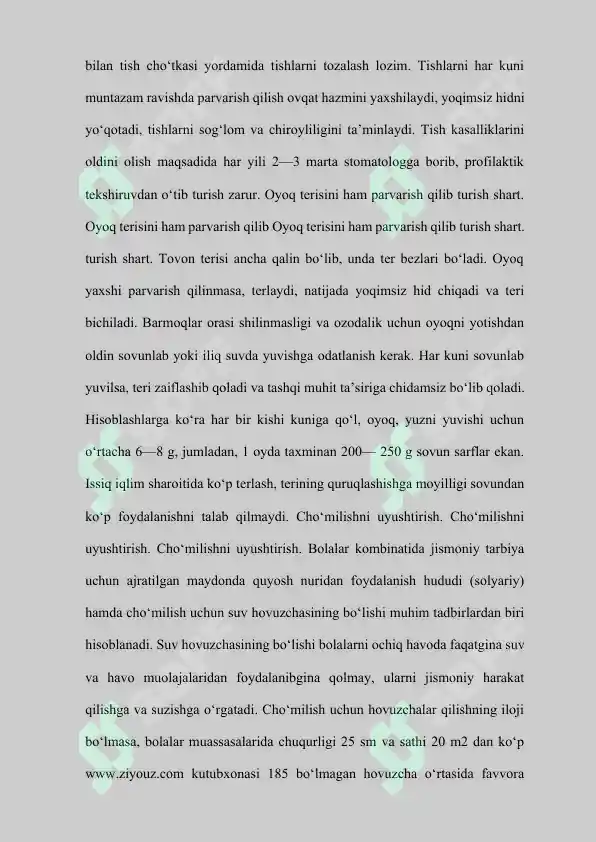 bilan tish cho‘tkasi yordamida tishlarni tozalash lozim. Tishlarni har kuni muntazam ravishda parvarish qilish ovqat hazmini yaxshilaydi, yoqimsiz hidni yo‘qotadi, tishlarni sog‘lom va chiroyliligini ta’minlaydi. Tish kasalliklarini oldini olish maqsadida har yili 2—3 marta stomatologga borib, profilaktik tekshiruvdan o‘tib turish zarur. Oyoq terisini ham parvarish qilib turish shart. Oyoq terisini ham parvarish qilib Oyoq terisini ham parvarish qilib turish shart. turish shart. Tovon terisi ancha qalin bo‘lib, unda ter bezlari bo‘ladi. Oyoq yaxshi parvarish qilinmasa, terlaydi, natijada yoqimsiz hid chiqadi va teri bichiladi. Barmoqlar orasi shilinmasligi va ozodalik uchun oyoqni yotishdan oldin sovunlab yoki iliq suvda yuvishga odatlanish kerak. Har kuni sovunlab yuvilsa, teri zaiflashib qoladi va tashqi muhit ta’siriga chidamsiz bo‘lib qoladi. Hisoblashlarga ko‘ra har bir kishi kuniga qo‘l, oyoq, yuzni yuvishi uchun o‘rtacha 6—8 g, jumladan, 1 oyda taxminan 200— 250 g sovun sarflar ekan. Issiq iqlim sharoitida ko‘p terlash, terining quruqlashishga moyilligi sovundan ko‘p foydalanishni talab qilmaydi. Cho‘milishni uyushtirish. Cho‘milishni uyushtirish. Cho‘milishni uyushtirish. Bolalar kombinatida jismoniy tarbiya uchun ajratilgan maydonda quyosh nuridan foydalanish hududi (solyariy) hamda cho‘milish uchun suv hovuzchasining bo‘lishi muhim tadbirlardan biri hisoblanadi. Suv hovuzchasining bo‘lishi bolalarni ochiq havoda faqatgina suv va havo muolajalaridan foydalanibgina qolmay, ularni jismoniy harakat qilishga va suzishga o‘rgatadi. Cho‘milish uchun hovuzchalar qilishning iloji bo‘lmasa, bolalar muassasalarida chuqurligi 25 sm va sathi 20 m2 dan ko‘p www.ziyouz.com kutubxonasi 185 bo‘lmagan hovuzcha o‘rtasida favvora